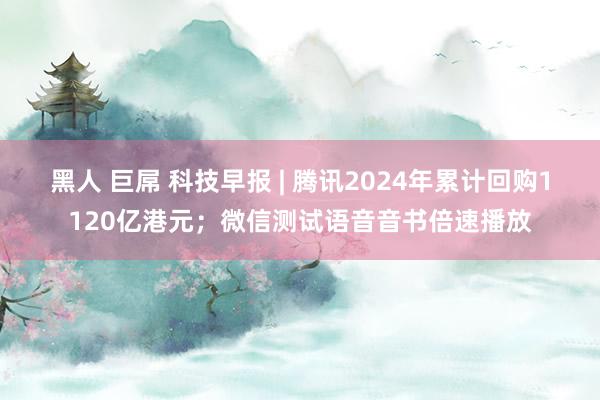 黑人 巨屌 科技早报 | 腾讯2024年累计回购1120亿港元；微信测试语音音书倍速播放